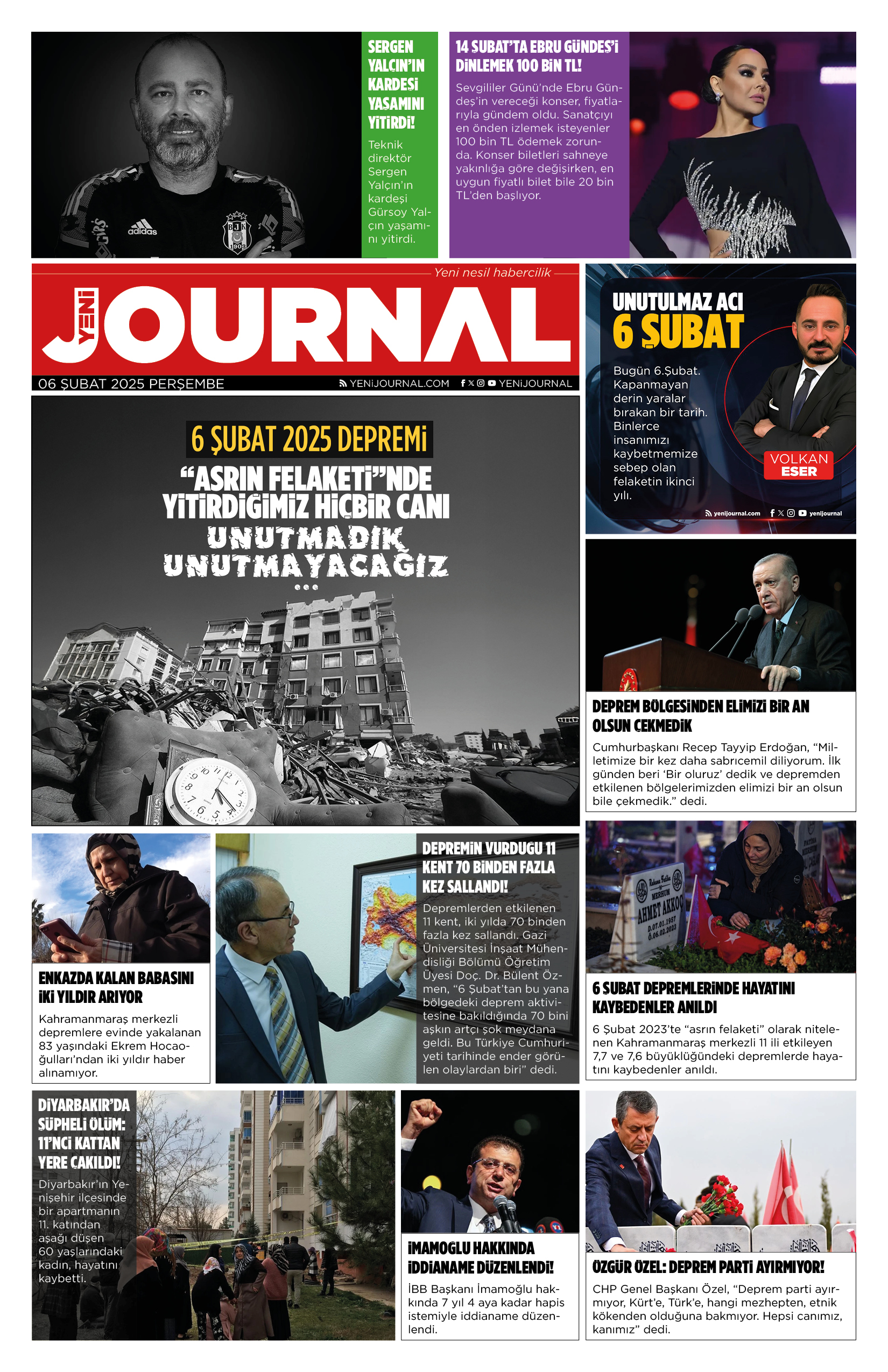 SERGEN YALÇIN'IN KARDEŞİ YAŞAMINI YİTİRDİ!

Teknik direktör Sergen Yalçın'ın kardeşi Gürsoy Yalçın yaşamını yitirdi.

14 ŞUBAT'TA EBRU GÜNDEŞ'İ DİNLEMEK 100 BİN TL!

Sevgililer Günü'nde Ebru Gündeş'in vereceği konser, fiyatlarıyla gündem oldu. Sanatçıyı en önden izlemek isteyenler 100 bin TL ödemek zorunda. Konser biletleri sahneye yakınlığa göre değişirken, en uygun fiyatlı bilet bile 20 bin TL'den başlıyor.

Yeni nesil habercilik

YENİ JOURNAL

06 ŞUBAT 2025 PERŞEMBE

YENİJOURNAL.COM

YENİJOURNAL

UNUTULMAZ ACI 6 ŞUBAT

Bugün 6.Şubat. Kapanmayan derin yaralar bırakan bir tarih. Binlerce insanımızı kaybetmemize sebep olan felaketin ikinci yılı.

VOLKAN ESER

yenijournal.com

yenijournal

6 ŞUBAT 2025 DEPREMİ

"ASRIN FELAKETİ"NDE YİTİRDİĞİMİZ HİÇBİR CANI UNUTMADIK UNUTMAYACAĞIZ ...

DEPREM BÖLGESİNDEN ELİMİZİ BİR AN OLSUN ÇEKMEDİK

Cumhurbaşkanı Recep Tayyip Erdoğan, "Milletimize bir kez daha sabrıcemil diliyorum. İlk günden beri 'Bir oluruz' dedik ve depremden etkilenen bölgelerimizden elimizi bir an olsun bile çekmedik." dedi.

ENKAZDA KALAN BABASINI İKİ YILDIR ARIYOR

Kahramanmaraş merkezli depremlere evinde yakalanan 83 yaşındaki Ekrem Hocaoğulları'ndan iki yıldır haber alınamıyor.

DEPREMİN VURDUĞU 11 KENT 70 BİNDEN FAZLA KEZ SALLANDI!

Depremlerden etkilenen 11 kent, iki yılda 70 binden fazla kez sallandı. Gazi Üniversitesi İnşaat Mühendisliği Bölümü Öğretim Üyesi Doç. Dr. Bülent Özmen, "6 Şubat'tan bu yana bölgedeki deprem aktivitesine bakıldığında 70 bini aşkın artçı şok meydana geldi. Bu Türkiye Cumhuriyeti tarihinde ender görülen olaylardan biri" dedi.

AHMET AKKOÇ

6 ŞUBAT DEPREMLERİNDE HAYATINI KAYBEDENLER ANILDI

6 Şubat 2023'te "asrın felaketi" olarak nitelenen Kahramanmaraş merkezli 11 ili etkileyen 7,7 ve 7,6 büyüklüğündeki depremlerde hayatını kaybedenler anıldı.

DİYARBAKIR'DA ŞÜPHELİ ÖLÜM: 11'NCİ KATTAN YERE ÇAKILDI!

Diyarbakır'ın Yenişehir ilçesinde bir apartmanın 11. katından aşağı düşen 60 yaşlarındaki kadın, hayatını kaybetti.

İMAMOĞLU HAKKINDA İDDİANAME DÜZENLENDİ!

İBB Başkanı İmamoğlu hakkında 7 yıl 4 aya kadar hapis istemiyle iddianame düzenlendi.

ÖZGÜR ÖZEL: DEPREM PARTİ AYIRMIYOR!

CHP Genel Başkanı Özel, "Deprem parti ayırmıyor, Kürt'e, Türk'e, hangi mezhepten, etnik kökenden olduğuna bakmıyor. Hepsi canımız, kanımız" dedi.